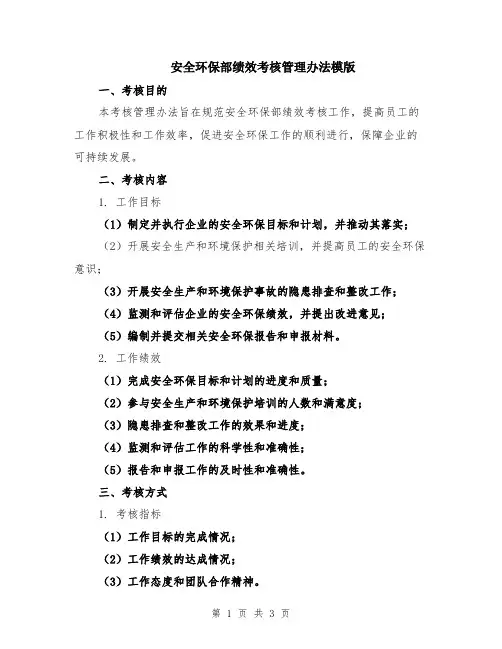 安全环保部绩效考核管理办法模版

一、考核目的

本考核管理办法旨在规范安全环保部绩效考核工作，提高员工的工作积极性和工作效率，促进安全环保工作的顺利进行，保障企业的可持续发展。

二、考核内容

1. 工作目标

（1）制定并执行企业的安全环保目标和计划，并推动其落实；

（2）开展安全生产和环境保护相关培训，并提高员工的安全环保意识；

（3）开展安全生产和环境保护事故的隐患排查和整改工作；

（4）监测和评估企业的安全环保绩效，并提出改进意见；

（5）编制并提交相关安全环保报告和申报材料。

2. 工作绩效

（1）完成安全环保目标和计划的进度和质量；

（2）参与安全生产和环境保护培训的人数和满意度；

（3）隐患排查和整改工作的效果和进度；

（4）监测和评估工作的科学性和准确性；

（5）报告和申报工作的及时性和准确性。

三、考核方式

1. 考核指标

（1）工作目标的完成情况；

（2）工作绩效的达成情况；

（3）工作态度和团队合作精神。

第 1 页 共 3 页